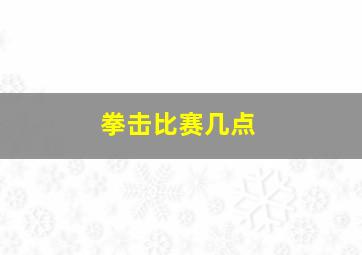 拳击比赛几点